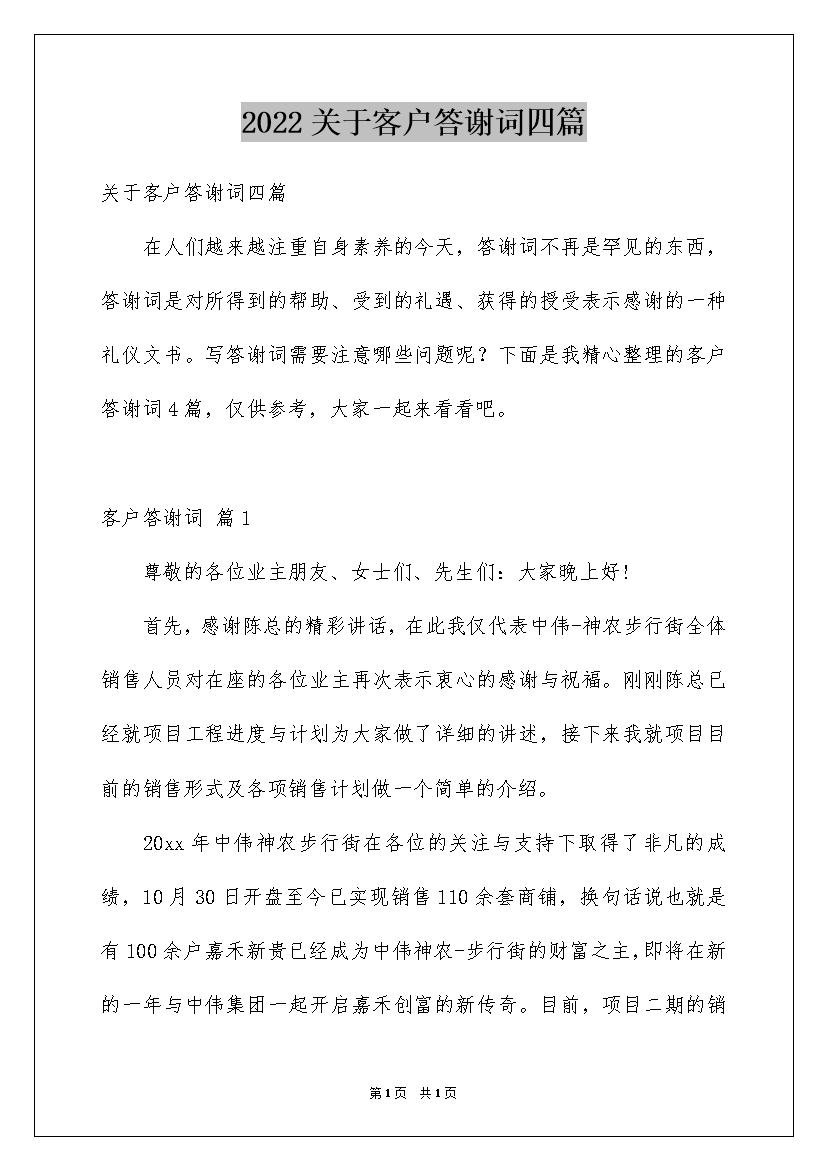 2022关于客户答谢词四篇

关于客户答谢词四篇

在人们越来越注重自身素养的今天，答谢词不再是罕见的东西，答谢词是对所得到的帮助、受到的礼遇、获得的授受表示感谢的一种礼仪文书。写答谢词需要注意哪些问题呢？下面是我精心整理的客户答谢词4篇，仅供参考，大家一起来看看吧。

客户答谢词 篇1

尊敬的各位业主朋友、女士们、先生们：大家晚上好！

首先，感谢陈总的精彩讲话，在此我仅代表中伟-神农步行街全体销售人员对在座的各位业主再次表示衷心的感谢与祝福。刚刚陈总已经就项目工程进度与计划为大家做了详细的讲述，接下来我就项目目前的销售形式及各项销售计划做一个简单的介绍。

20xx年中伟神农步行街在各位的关注与支持下取得了非凡的成绩，10月30日开盘至今已实现销售110余套商铺，换句话说也就是有100余户嘉禾新贵已经成为中伟神农-步行街的财富之主，即将在新的一年与中伟集团一起开启嘉禾创富的新传奇。目前，项目二期的销

第1页 共1页